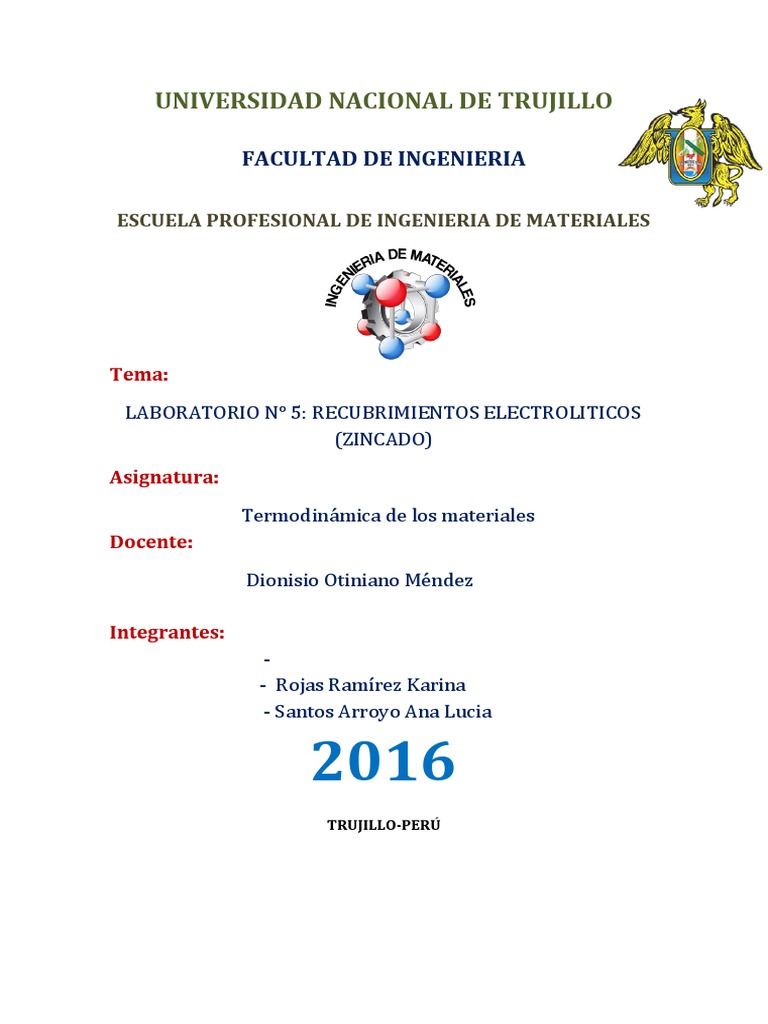 UNIVERSIDAD NACIONAL DE TRUJILLO

FACULTAD DE INGENIERIA

ESCUELA PROFESIONAL DE INGENIERIA DE MATERIALES

INGENIERIA DE MATERIALES

Tema:

LABORATORIO N° 5: RECUBRIMIENTOS ELECTROLITICOS (ZINCADO)

Asignatura:

Termodinámica de los materiales

Docente:

Dionisio Otiniano Méndez

Integrantes:

-
- Rojas Ramírez Karina
- Santos Arroyo Ana Lucia

2016

TRUJILLO-PERÚ